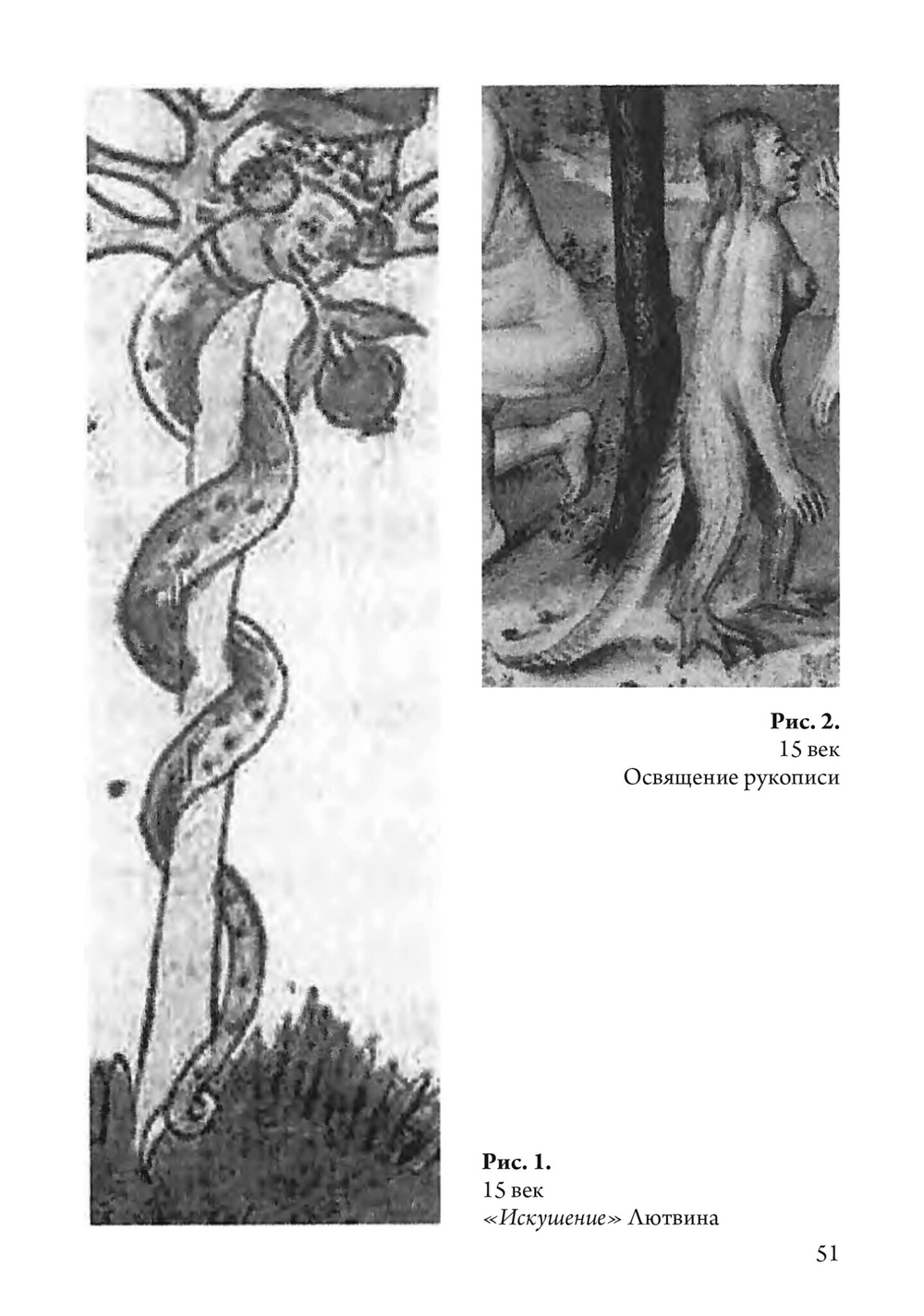 Рис. 2.
15 век
Освящение рукописи

Рис. 1.
15 век
«Искушение» Лютвина

51